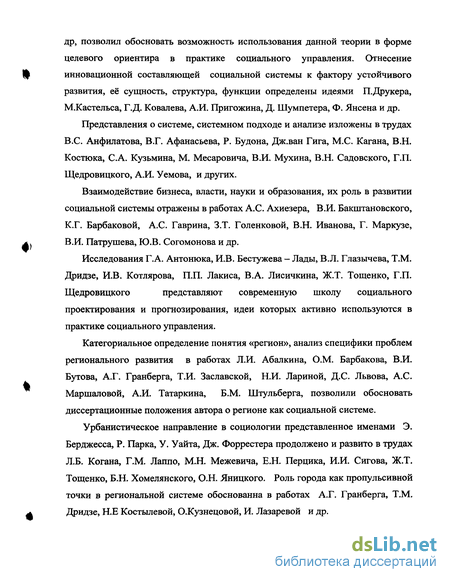 др, позволил обосновать возможность использования данной теории в форме целевого ориентира в практике социального управления. Отнесение инновационной составляющей социальной системы к фактору устойчивого развития, её сущность, структура, функции определены идеями П.Друкера, М.Кастельса, Г.Д. Ковалева, А.И. Пригожина, Д. Шумпетера, Ф. Янсена и др.

Представления о системе, системном подходе и анализе изложены в трудах В.С. Анфилатова, В.Г. Афанасьева, Р. Будона, Дж.ван Гига, М.С. Кагана, В.Н. Костюка, С.А. Кузьмина, М. Месаровича, В.И. Мухина, В.Н. Садовского, Г.П. Щедровицкого, А.И. Уемова, и других.

Взаимодействие бизнеса, власти, науки и образования, их роль в развитии социальной системы отражены в работах А.С. Ахиезера, В.И. Бакштановского, К.Г. Барбаковой, А.С. Гаврина, З.Т. Голенковой, В.Н. Иванова, Г. Маркузе, В.И. Патрушева, Ю.В. Согомонова и др.

Исследования Г.А. Антонюка, И.В. Бестужева – Лады, В.Л. Глазычева, Т.М. Дридзе, И.В. Котлярова, П.П. Лакиса, В.А. Лисичкина, Ж.Т. Тощенко, Г.П. Щедровицкого представляют современную школу социального проектирования и прогнозирования, идеи которых активно используются в практике социального управления.

Категориальное определение понятия «регион», анализ специфики проблем регионального развития в работах Л.И. Абалкина, О.М. Барбакова, В.И. Бутова, А.Г. Гранберга, Т.И. Заславской, Н.И. Лариной, Д.С. Львова, А.С. Маршаловой, А.И. Татаркина, Б.М. Штульберга, позволили обосновать диссертационные положения автора о регионе как социальной системе.

Урбанистическое направление в социологии представленное именами Э. Берджесса, Р. Парка, У. Уайта, Дж. Форрестера продолжено и развито в трудах Л.Б. Когана, Г.М. Лаппо, М.Н. Межевича, Е.Н. Перцика, И.И. Сигова, Ж.Т. Тощенко, Б.Н. Хомелянского, О.Н. Яницкого. Роль города как пропульсивной точки в региональной системе обоснованна в работах А.Г. Гранберга, Т.М. Дридзе, Н.Е Костылевой, О.Кузнецовой, И. Лазаревой и др.

dsLib.net
библиотека диссертаций